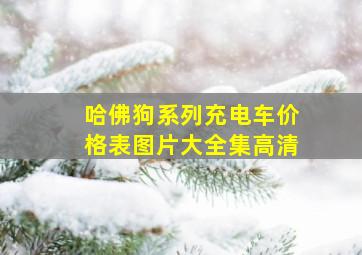 哈佛狗系列充电车价格表图片大全集高清